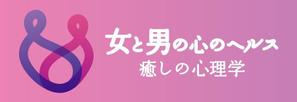 女と男の心のヘルス
癒しの心理学